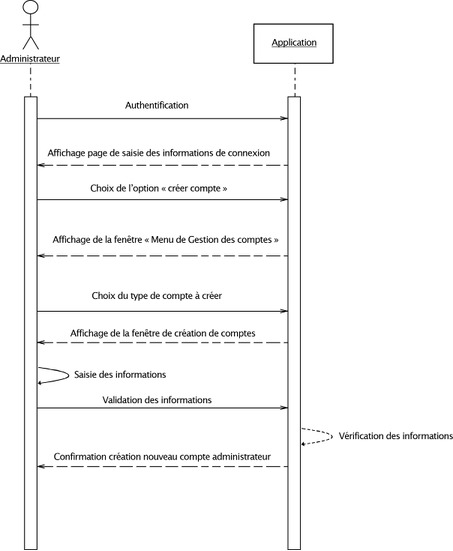 Administrateur

Application

Authentification

Affichage page de saisie des informations de connexion

Choix de l'option « créer compte »

Affichage de la fenêtre « Menu de Gestion des comptes »

Choix du type de compte à créer

Affichage de la fenêtre de création de comptes

Saisie des informations

Validation des informations

Vérification des informations

Confirmation création nouveau compte administrateur